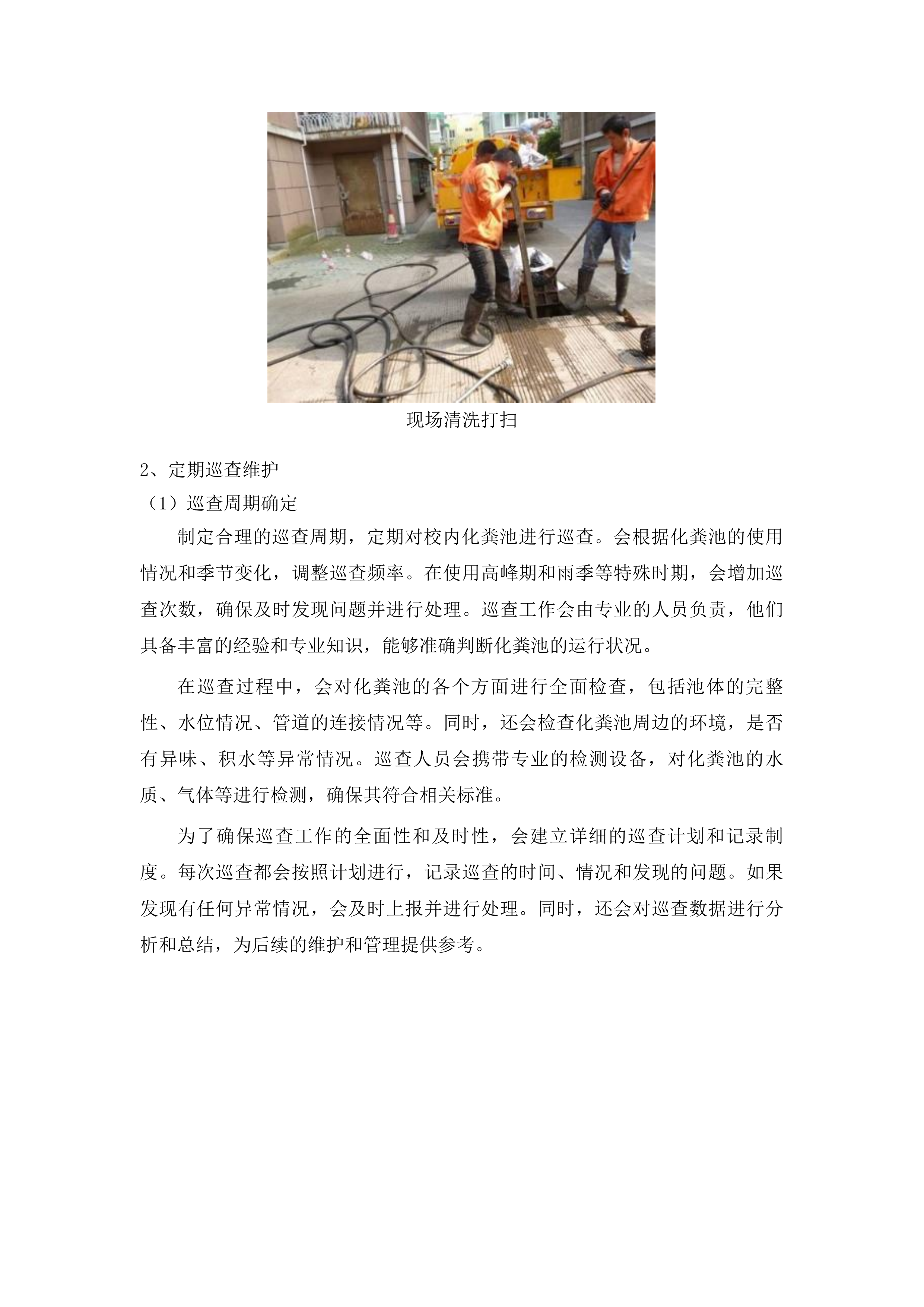 现场清洗打扫

2、定期巡查维护

（1）巡查周期确定

制定合理的巡查周期，定期对校内化粪池进行巡查。会根据化粪池的使用情况和季节变化，调整巡查频率。在使用高峰期和雨季等特殊时期，会增加巡查次数，确保及时发现问题并进行处理。巡查工作会由专业的人员负责，他们具备丰富的经验和专业知识，能够准确判断化粪池的运行状况。

在巡查过程中，会对化粪池的各个方面进行全面检查，包括池体的完整性、水位情况、管道的连接情况等。同时，还会检查化粪池周边的环境，是否有异味、积水等异常情况。巡查人员会携带专业的检测设备，对化粪池的水质、气体等进行检测，确保其符合相关标准。

为了确保巡查工作的全面性和及时性，会建立详细的巡查计划和记录制度。每次巡查都会按照计划进行，记录巡查的时间、情况和发现的问题。如果发现有任何异常情况，会及时上报并进行处理。同时，还会对巡查数据进行分析和总结，为后续的维护和管理提供参考。